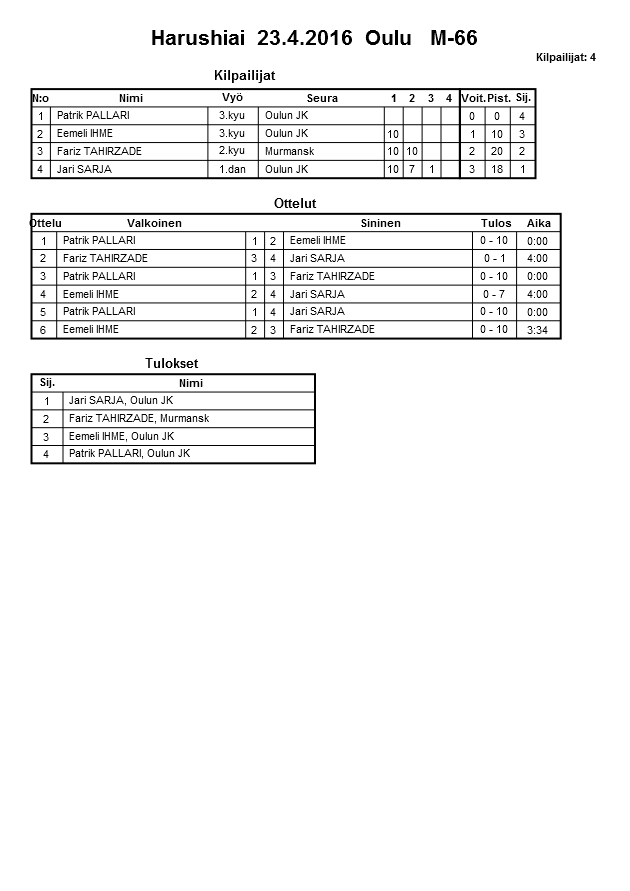 Harushiai 23.4.2016 Oulu M-66

Kilpailijat: 4

Kilpailijat

| N:o | Nimi | Vyö | Seura | 1 | 2 | 3 | 4 | Voit. | Pist. | Sij. |
|---|---|---|---|---|---|---|---|---|---|---|
| 1 | Patrik PALLARI | 3.kyu | Oulun JK | | | | | 0 | 0 | 4 |
| 2 | Eemeli IHME | 3.kyu | Oulun JK | 10 | | | | 1 | 10 | 3 |
| 3 | Fariz TAHIRZADE | 2.kyu | Murmansk | 10 | 10 | | | 2 | 20 | 2 |
| 4 | Jari SARJA | 1.dan | Oulun JK | 10 | 7 | 1 | | 3 | 18 | 1 |

Ottelut

| Ottelu | Valkoinen | | | Sininen | Tulos | Aika |
|---|---|---|---|---|---|---|
| 1 | Patrik PALLARI | 1 | 2 | Eemeli IHME | 0 - 10 | 0:00 |
| 2 | Fariz TAHIRZADE | 3 | 4 | Jari SARJA | 0 - 1 | 4:00 |
| 3 | Patrik PALLARI | 1 | 3 | Fariz TAHIRZADE | 0 - 10 | 0:00 |
| 4 | Eemeli IHME | 2 | 4 | Jari SARJA | 0 - 7 | 4:00 |
| 5 | Patrik PALLARI | 1 | 4 | Jari SARJA | 0 - 10 | 0:00 |
| 6 | Eemeli IHME | 2 | 3 | Fariz TAHIRZADE | 0 - 10 | 3:34 |

Tulokset

| Sij. | Nimi |
|---|---|
| 1 | Jari SARJA, Oulun JK |
| 2 | Fariz TAHIRZADE, Murmansk |
| 3 | Eemeli IHME, Oulun JK |
| 4 | Patrik PALLARI, Oulun JK |